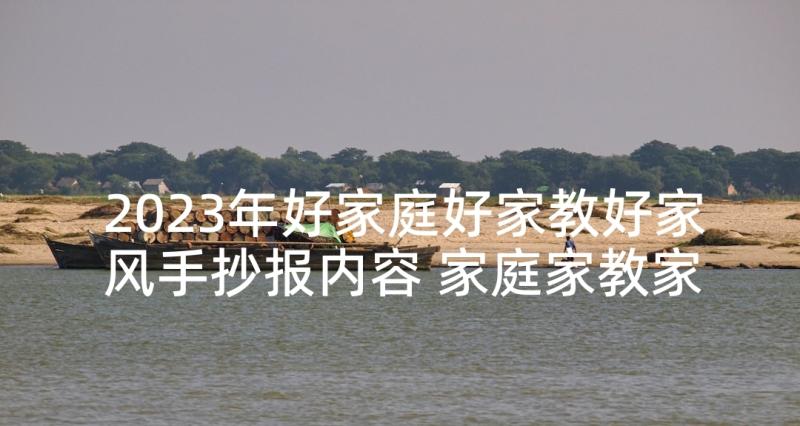 2023年好家庭好家教好家风手抄报内容 家庭家教家